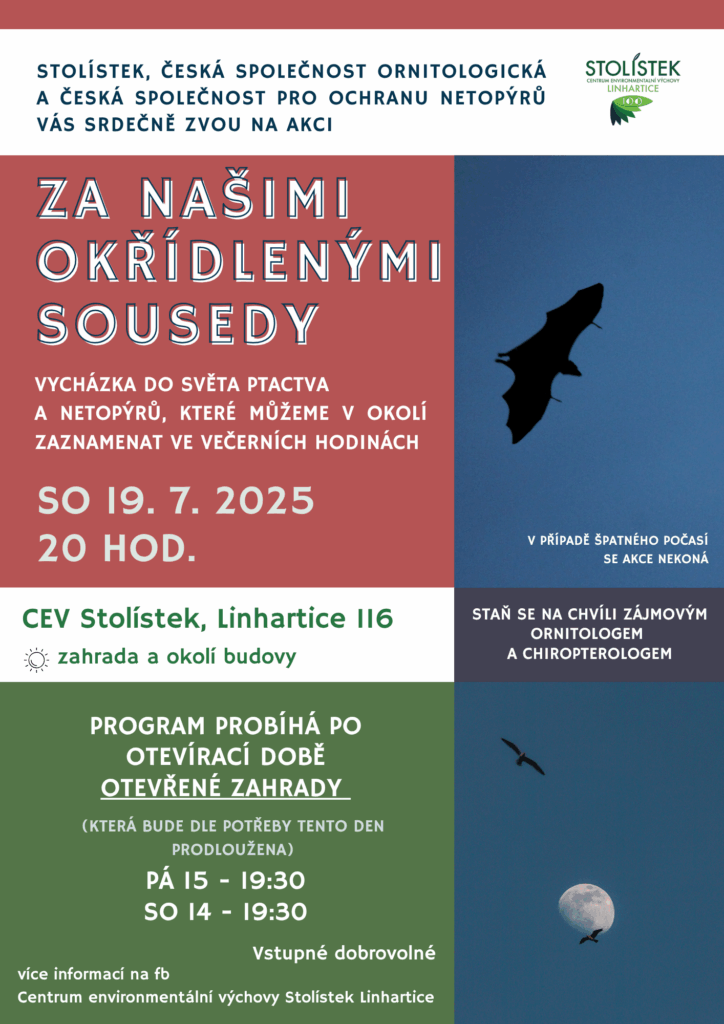 STOLÍSTEK, ČESKÁ SPOLEČNOST ORNITOLOGICKÁ A ČESKÁ SPOLEČNOST PRO OCHRANU NETOPÝRŮ VÁS SRDEČNĚ ZVOU NA AKCI

STOLÍSTEK
CENTRUM ENVIRONMENTÁLNÍ VÝCHOVY
LINHARTICE

ZA NAŠIMI OKŘÍDLENÝMI SOUSEDY

VYCHÁZKA DO SVĚTA PTACTVA A NETOPÝRŮ, KTERÉ MŮŽEME V OKOLÍ ZAZNAMENAT VE VEČERNÍCH HODINÁCH

SO 19. 7. 2025
20 HOD.

V PŘÍPADĚ ŠPATNÉHO POČASÍ SE AKCE NEKONÁ

CEV Stolístek, Linhartice 116

zahrada a okolí budovy

STAŇ SE NA CHVÍLI ZÁJMOVÝM ORNITOLOGEM A CHIROPTEROLOGEM

PROGRAM PROBÍHÁ PO OTEVÍRACÍ DOBĚ OTEVŘENÉ ZAHRADY

(KTERÁ BUDE DLE POTŘEBY TENTO DEN PRODLOUŽENA)

PÁ 15 - 19:30
SO 14 - 19:30

Vstupné dobrovolné

více informací na fb
Centrum environmentální výchovy Stolístek Linhartice